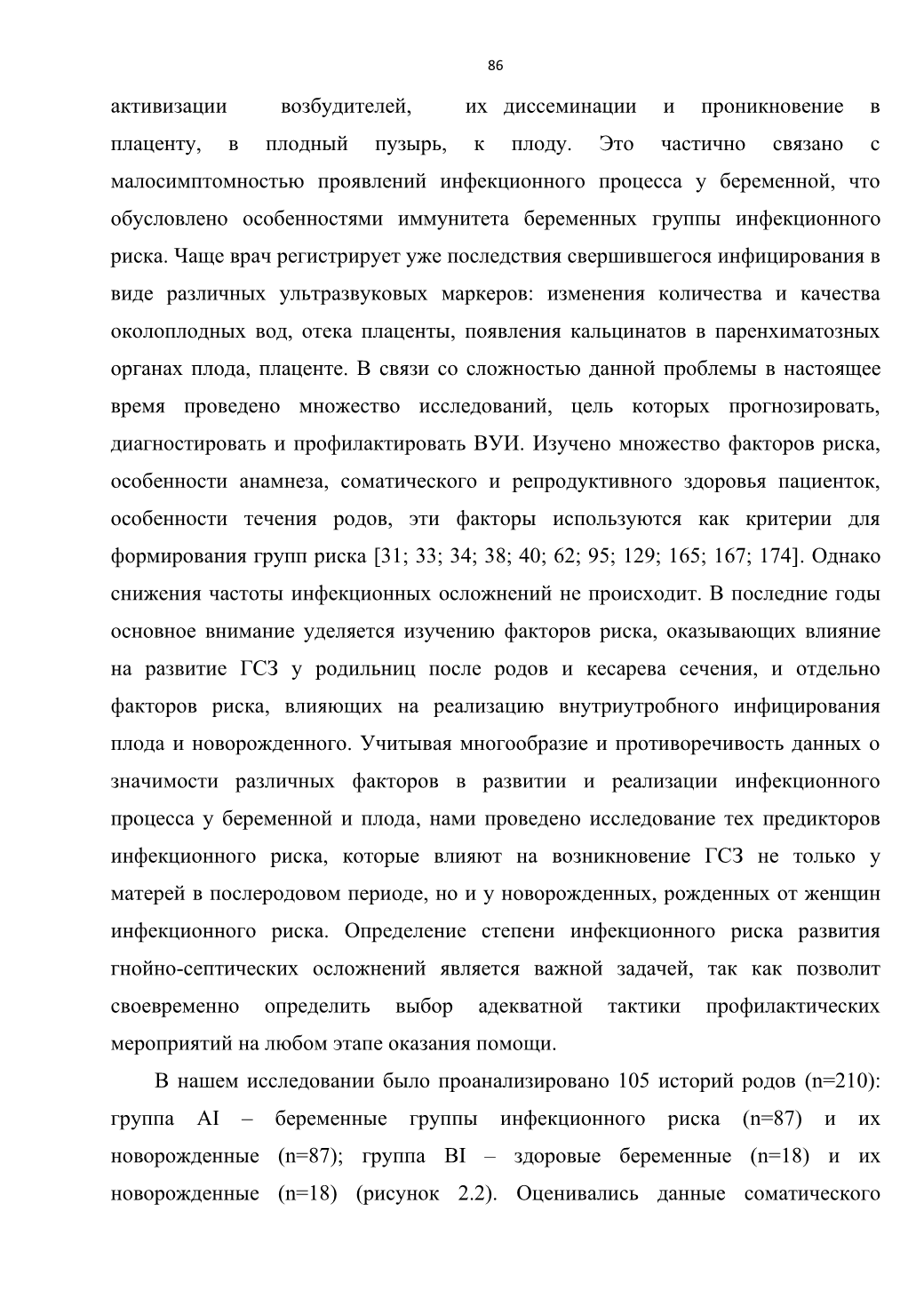 86

активизации возбудителей, их диссеминации и проникновение в плаценту, в плодный пузырь, к плоду. Это частично связано с малосимптомностью проявлений инфекционного процесса у беременной, что обусловлено особенностями иммунитета беременных группы инфекционного риска. Чаще врач регистрирует уже последствия свершившегося инфицирования в виде различных ультразвуковых маркеров: изменения количества и качества околоплодных вод, отека плаценты, появления кальцинатов в паренхиматозных органах плода, плаценте. В связи со сложностью данной проблемы в настоящее время проведено множество исследований, цель которых прогнозировать, диагностировать и профилактировать ВУИ. Изучено множество факторов риска, особенности анамнеза, соматического и репродуктивного здоровья пациенток, особенности течения родов, эти факторы используются как критерии для формирования групп риска [31; 33; 34; 38; 40; 62; 95; 129; 165; 167; 174]. Однако снижения частоты инфекционных осложнений не происходит. В последние годы основное внимание уделяется изучению факторов риска, оказывающих влияние на развитие ГСЗ у родильниц после родов и кесарева сечения, и отдельно факторов риска, влияющих на реализацию внутриутробного инфицирования плода и новорожденного. Учитывая многообразие и противоречивость данных о значимости различных факторов в развитии и реализации инфекционного процесса у беременной и плода, нами проведено исследование тех предикторов инфекционного риска, которые влияют на возникновение ГСЗ не только у матерей в послеродовом периоде, но и у новорожденных, рожденных от женщин инфекционного риска. Определение степени инфекционного риска развития гнойно-септических осложнений является важной задачей, так как позволит своевременно определить выбор адекватной тактики профилактических мероприятий на любом этапе оказания помощи.

В нашем исследовании было проанализировано 105 историй родов (n=210): группа AI – беременные группы инфекционного риска (n=87) и их новорожденные (n=87); группа BI – здоровые беременные (n=18) и их новорожденные (n=18) (рисунок 2.2). Оценивались данные соматического